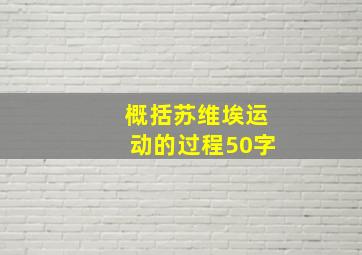 概括苏维埃运动的过程50字